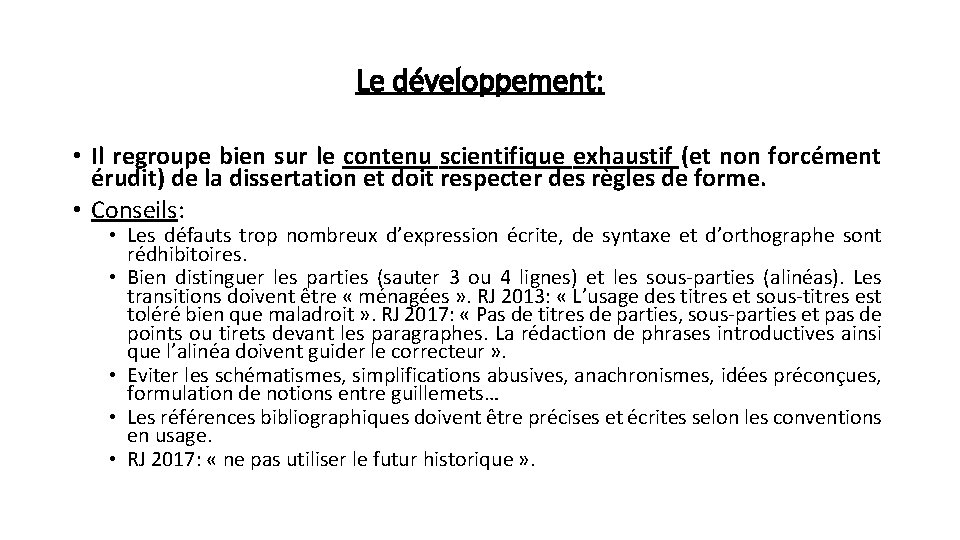 Le développement:

• Il regroupe bien sur le contenu scientifique exhaustif (et non forcément érudit) de la dissertation et doit respecter des règles de forme.

• Conseils:

• Les défauts trop nombreux d'expression écrite, de syntaxe et d'orthographe sont rédhibitoires.

• Bien distinguer les parties (sauter 3 ou 4 lignes) et les sous-parties (alinéas). Les transitions doivent être « ménagées ». RJ 2013: « L'usage des titres et sous-titres est toléré bien que maladroit ». RJ 2017: « Pas de titres de parties, sous-parties et pas de points ou tirets devant les paragraphes. La rédaction de phrases introductives ainsi que l'alinéa doivent guider le correcteur ».

• Eviter les schématismes, simplifications abusives, anachronismes, idées préconçues, formulation de notions entre guillemets…

• Les références bibliographiques doivent être précises et écrites selon les conventions en usage.

• RJ 2017: « ne pas utiliser le futur historique ».